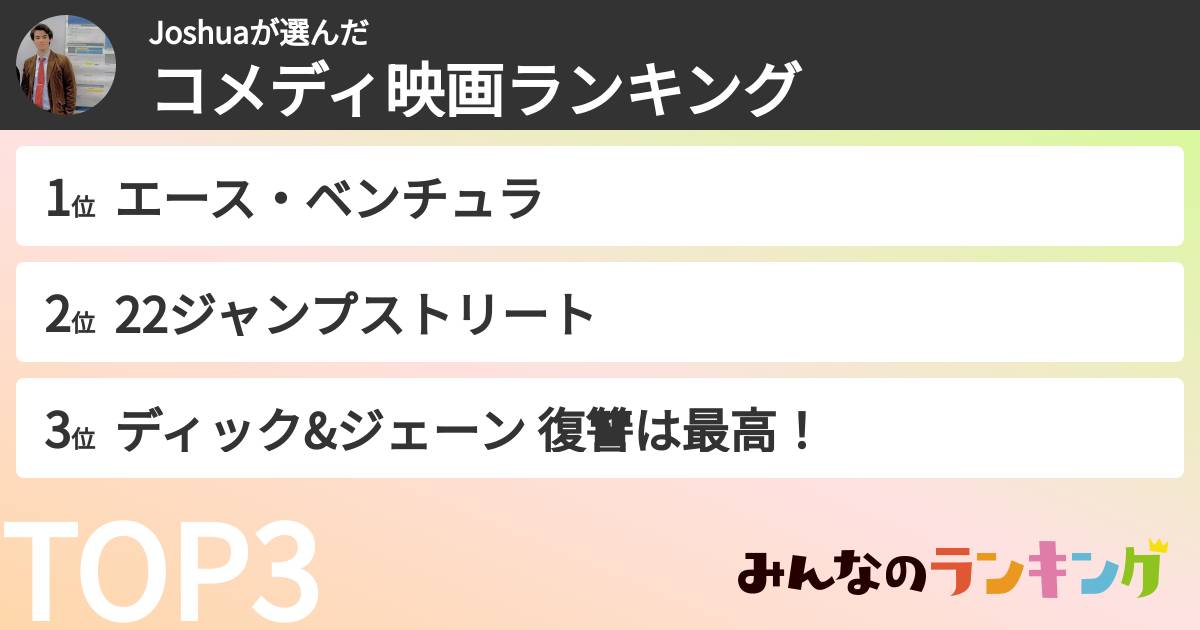 Joshuaが選んだ
コメディ映画ランキング

1位 エース・ベンチュラ

2位 22ジャンプストリート

3位 ディック&ジェーン 復讐は最高！

TOP3

みんなのランキング